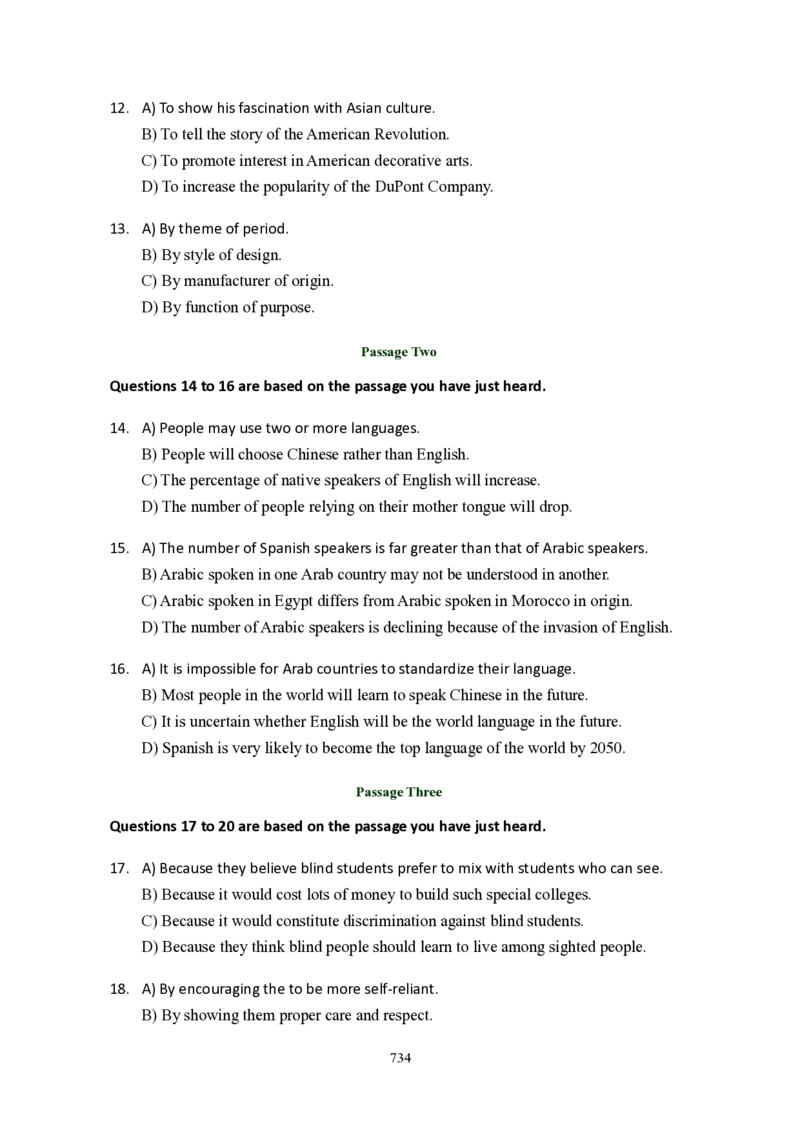 12. A) To show his fascination with Asian culture.
B) To tell the story of the American Revolution.
C) To promote interest in American decorative arts.
D) To increase the popularity of the DuPont Company.

13. A) By theme of period.
B) By style of design.
C) By manufacturer of origin.
D) By function of purpose.

Passage Two

Questions 14 to 16 are based on the passage you have just heard.

14. A) People may use two or more languages.
B) People will choose Chinese rather than English.
C) The percentage of native speakers of English will increase.
D) The number of people relying on their mother tongue will drop.

15. A) The number of Spanish speakers is far greater than that of Arabic speakers.
B) Arabic spoken in one Arab country may not be understood in another.
C) Arabic spoken in Egypt differs from Arabic spoken in Morocco in origin.
D) The number of Arabic speakers is declining because of the invasion of English.

16. A) It is impossible for Arab countries to standardize their language.
B) Most people in the world will learn to speak Chinese in the future.
C) It is uncertain whether English will be the world language in the future.
D) Spanish is very likely to become the top language of the world by 2050.

Passage Three

Questions 17 to 20 are based on the passage you have just heard.

17. A) Because they believe blind students prefer to mix with students who can see.
B) Because it would cost lots of money to build such special colleges.
C) Because it would constitute discrimination against blind students.
D) Because they think blind people should learn to live among sighted people.

18. A) By encouraging the to be more self-reliant.
B) By showing them proper care and respect.

734